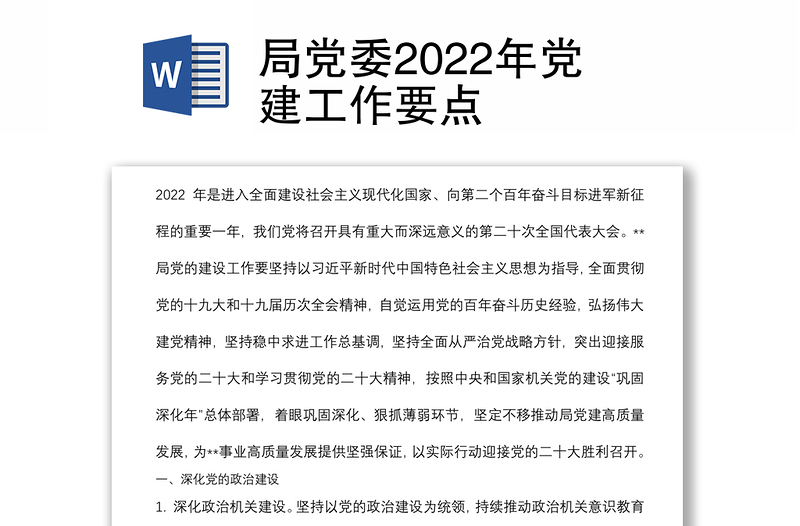 W

局党委2022年党建工作要点

2022 年是进入全面建设社会主义现代化国家、向第二个百年奋斗目标进军新征程的重要一年，我们党将召开具有重大而深远意义的第二十次全国代表大会。**局党的建设工作要坚持以习近平新时代中国特色社会主义思想为指导，全面贯彻党的十九大和十九届历次全会精神，自觉运用党的百年奋斗历史经验，弘扬伟大建党精神，坚持稳中求进工作总基调，坚持全面从严治党战略方针，突出迎接服务党的二十大和学习贯彻党的二十大精神，按照中央和国家机关党的建设“巩固深化年”总体部署，着眼巩固深化、狠抓薄弱环节，坚定不移推动局党建高质量发展，为**事业高质量发展提供坚强保证，以实际行动迎接党的二十大胜利召开。

一、深化党的政治建设

1. 深化政治机关建设。坚持以党的政治建设为统领，持续推动政治机关意识教育